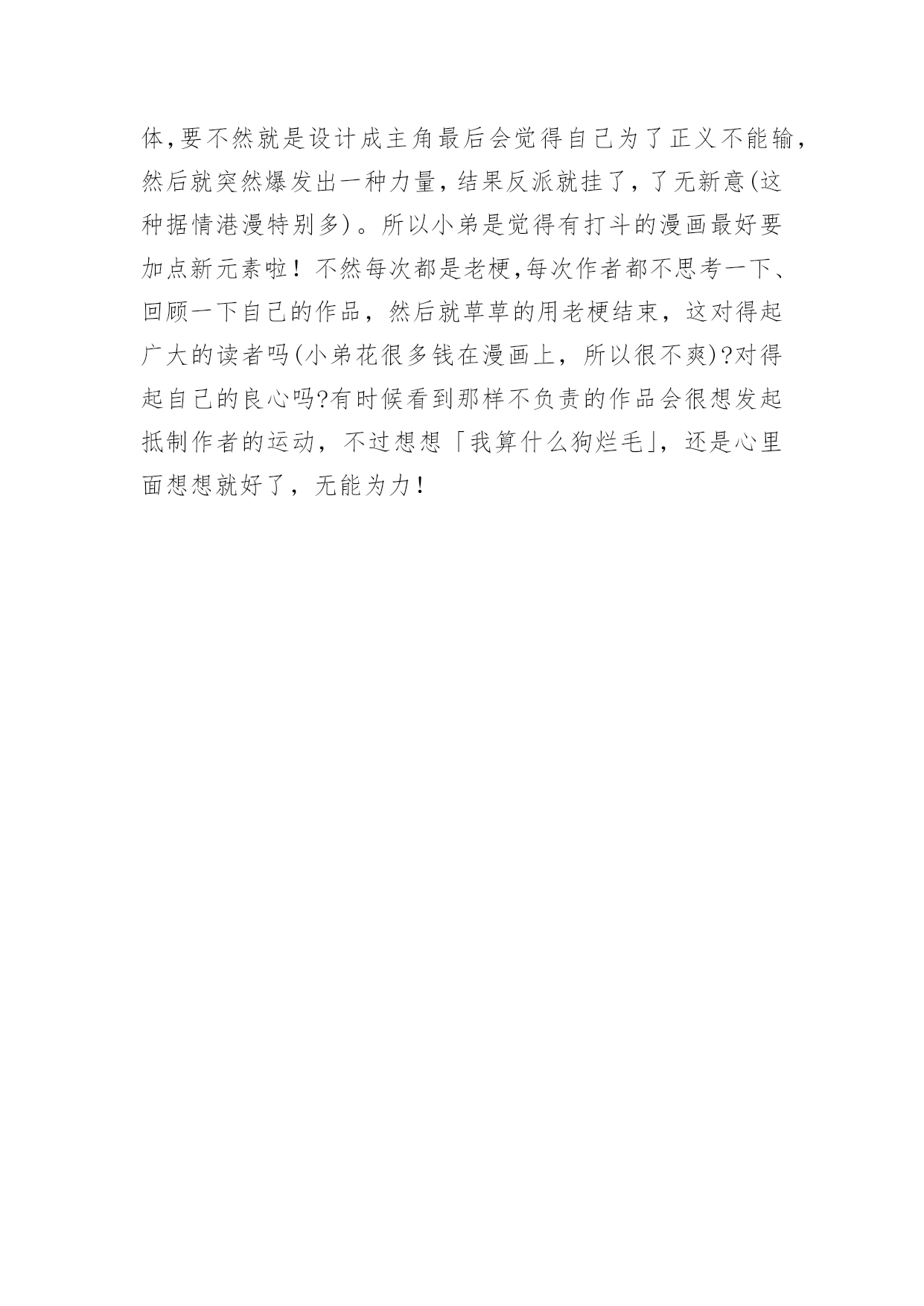 体,要不然就是设计成主角最后会觉得自己为了正义不能输,然后就突然爆发出一种力量,结果反派就挂了,了无新意(这种据情港漫特别多)。所以小弟是觉得有打斗的漫画最好要加点新元素啦！不然每次都是老梗,每次作者都不思考一下、回顾一下自己的作品，然后就草草的用老梗结束，这对得起广大的读者吗(小弟花很多钱在漫画上，所以很不爽)?对得起自己的良心吗?有时候看到那样不负责的作品会很想发起抵制作者的运动，不过想想「我算什么狗烂毛」，还是心里面想想就好了，无能为力!